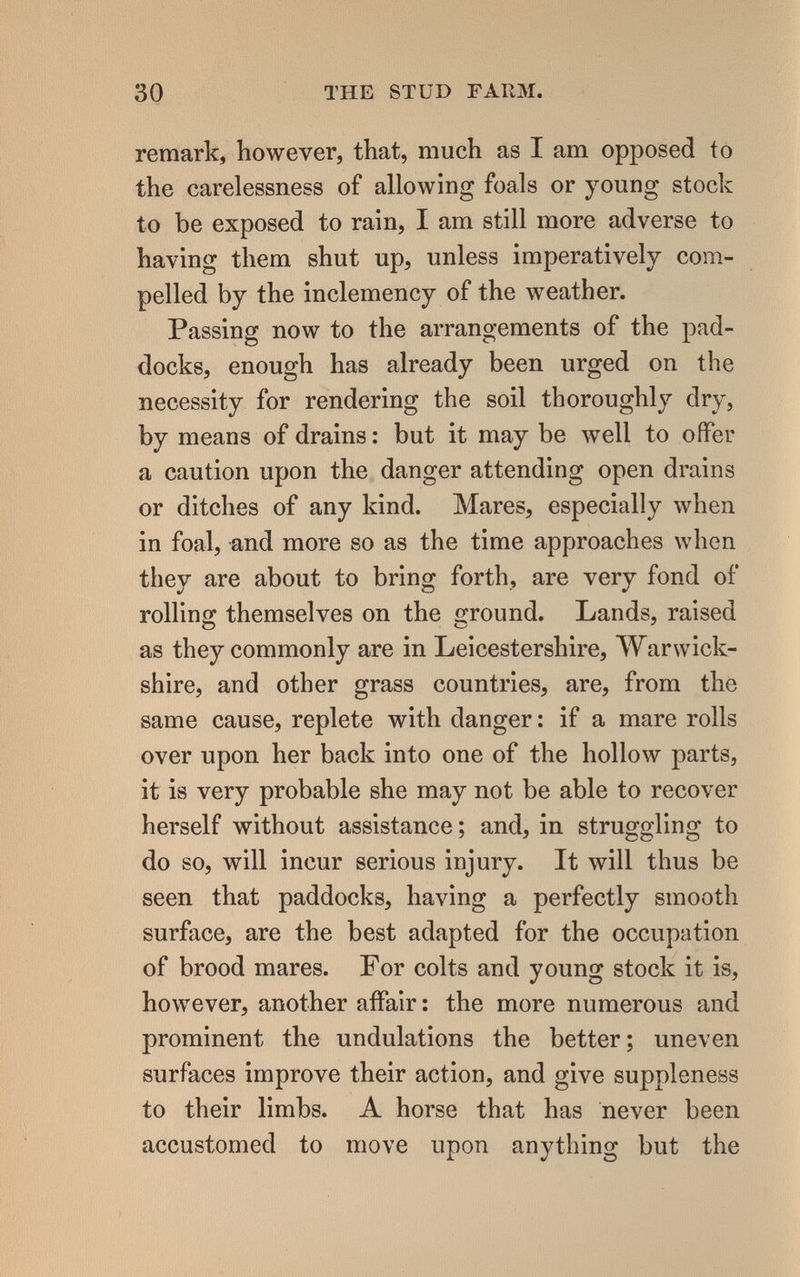 30 THE STUD FARM.

remark, however, that, much as I am opposed to the carelessness of allowing foals or young stock to be exposed to rain, I am still more adverse to having them shut up, unless imperatively compelled by the inclemency of the weather.

Passing now to the arrangements of the paddocks, enough has already been urged on the necessity for rendering the soil thoroughly dry, by means of drains: but it may be well to offer a caution upon the danger attending open drains or ditches of any kind. Mares, especially when in foal, and more so as the time approaches when they are about to bring forth, are very fond of rolling themselves on the ground. Lands, raised as they commonly are in Leicestershire, Warwickshire, and other grass countries, are, from the same cause, replete with danger: if a mare rolls over upon her back into one of the hollow parts, it is very probable she may not be able to recover herself without assistance; and, in struggling to do so, will incur serious injury. It will thus be seen that paddocks, having a perfectly smooth surface, are the best adapted for the occupation of brood mares. For colts and young stock it is, however, another affair: the more numerous and prominent the undulations the better; uneven surfaces improve their action, and give suppleness to their limbs. A horse that has never been accustomed to move upon anything but the